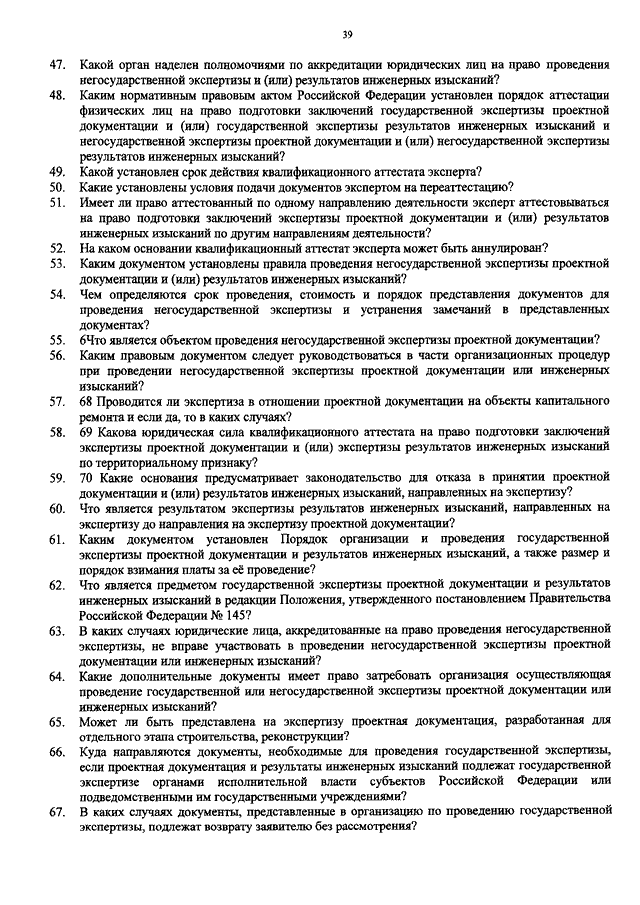 39

47. Какой орган наделен полномочиями по аккредитации юридических лиц на право проведения негосударственной экспертизы и (или) результатов инженерных изысканий?

48. Каким нормативным правовым актом Российской Федерации установлен порядок аттестации физических лиц на право подготовки заключений государственной экспертизы проектной документации и (или) государственной экспертизы результатов инженерных изысканий и негосударственной экспертизы проектной документации и (или) негосударственной экспертизы результатов инженерных изысканий?

49. Какой установлен срок действия квалификационного аттестата эксперта?

50. Какие установлены условия подачи документов экспертом на переаттестацию?

51. Имеет ли право аттестованный по одному направлению деятельности эксперт аттестовываться на право подготовки заключений экспертизы проектной документации и (или) результатов инженерных изысканий по другим направлениям деятельности?

52. На каком основании квалификационный аттестат эксперта может быть аннулирован?

53. Каким документом установлены правила проведения негосударственной экспертизы проектной документации и (или) результатов инженерных изысканий?

54. Чем определяются срок проведения, стоимость и порядок представления документов для проведения негосударственной экспертизы и устранения замечаний в представленных документах?

55. 6Что является объектом проведения негосударственной экспертизы проектной документации?

56. Каким правовым документом следует руководствоваться в части организационных процедур при проведении негосударственной экспертизы проектной документации или инженерных изысканий?

57. 68 Проводится ли экспертиза в отношении проектной документации на объекты капитального ремонта и если да, то в каких случаях?

58. 69 Какова юридическая сила квалификационного аттестата на право подготовки заключений экспертизы проектной документации и (или) экспертизы результатов инженерных изысканий по территориальному признаку?

59. 70 Какие основания предусматривает законодательство для отказа в принятии проектной документации и (или) результатов инженерных изысканий, направленных на экспертизу?

60. Что является результатом экспертизы результатов инженерных изысканий, направленных на экспертизу до направления на экспертизу проектной документации?

61. Каким документом установлен Порядок организации и проведения государственной экспертизы проектной документации и результатов инженерных изысканий, а также размер и порядок взимания платы за её проведение?

62. Что является предметом государственной экспертизы проектной документации и результатов инженерных изысканий в редакции Положения, утвержденного постановлением Правительства Российской Федерации № 145?

63. В каких случаях юридические лица, аккредитованные на право проведения негосударственной экспертизы, не вправе участвовать в проведении негосударственной экспертизы проектной документации или инженерных изысканий?

64. Какие дополнительные документы имеет право затребовать организация осуществляющая проведение государственной или негосударственной экспертизы проектной документации или инженерных изысканий?

65. Может ли быть представлена на экспертизу проектная документация, разработанная для отдельного этапа строительства, реконструкции?

66. Куда направляются документы, необходимые для проведения государственной экспертизы, если проектная документация и результаты инженерных изысканий подлежат государственной экспертизе органами исполнительной власти субъектов Российской Федерации или подведомственными им государственными учреждениями?

67. В каких случаях документы, представленные в организацию по проведению государственной экспертизы, подлежат возврату заявителю без рассмотрения?